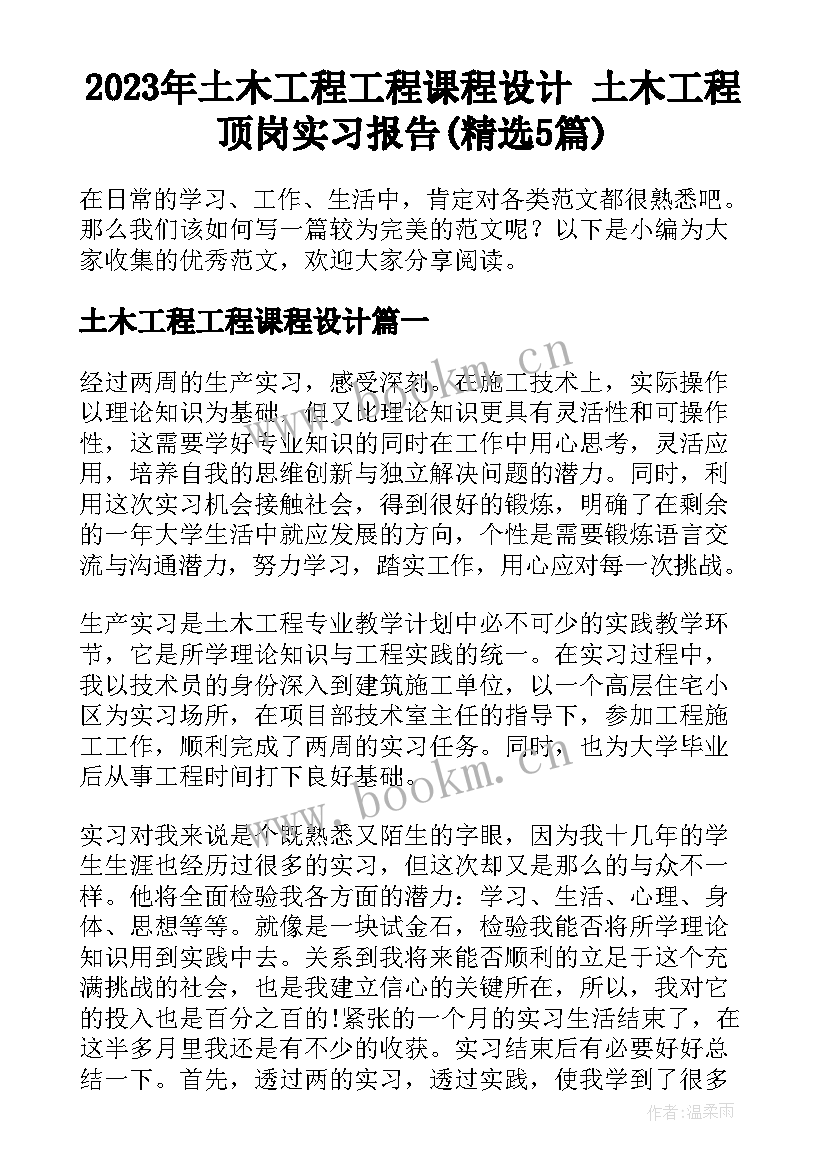 2023年土木工程工程课程设计 土木工程顶岗实习报告(精选5篇)

在日常的学习、工作、生活中，肯定对各类范文都很熟悉吧。那么我们该如何写一篇较为完美的范文呢？以下是小编为大家收集的优秀范文，欢迎大家分享阅读。

土木工程工程课程设计篇一

经过两周的生产实习，感受深刻。在施工技术上，实际操作以理论知识为基础，但又比理论知识更具有灵活性和可操作性，这需要学好专业知识的同时在工作中用心思考，灵活应用，培养自我的思维创新与独立解决问题的潜力。同时，利用这次实习机会接触社会，得到很好的锻炼，明确了在剩余的一年大学生活中就应发展的方向，个性是需要锻炼语言交流与沟通潜力，努力学习，踏实工作，用心应对每一次挑战。

生产实习是土木工程专业教学计划中必不可少的实践教学环节，它是所学理论知识与工程实践的统一。在实习过程中，我以技术员的身份深入到建筑施工单位，以一个高层住宅小区为实习场所，在项目部技术室主任的指导下，参加工程施工工作，顺利完成了两周的实习任务。同时，也为大学毕业后从事工程时间打下良好基础。

实习对我来说是个既熟悉又陌生的字眼，因为我十几年的学生生涯也经历过很多的实习，但这次却又是那么的与众不一样。他将全面检验我各方面的潜力：学习、生活、心理、身体、思想等等。就像是一块试金石，检验我能否将所学理论知识用到实践中去。关系到我将来能否顺利的立足于这个充满挑战的社会，也是我建立信心的关键所在，所以，我对它的投入也是百分之百的!紧张的一个月的实习生活结束了，在这半多月里我还是有不少的收获。实习结束后有必要好好总结一下。首先，透过两的实习，透过实践，使我学到了很多

www.bookm.cn
www.bookm.cn
作者:温柔雨